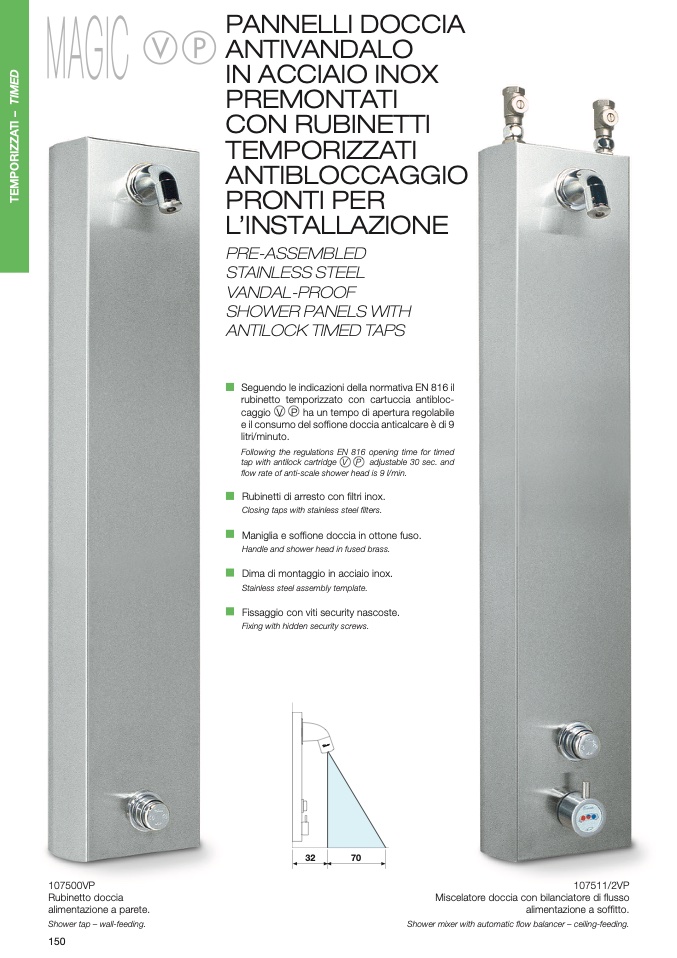 TEMPORIZZATI – TIMED

MAGIC Ⓥ Ⓟ

PANNELLI DOCCIA ANTIVANDALO IN ACCIAIO INOX PREMONTATI CON RUBINETTI TEMPORIZZATI ANTIBLOCCAGGIO PRONTI PER L'INSTALLAZIONE

PRE-ASSEMBLED STAINLESS STEEL VANDAL-PROOF SHOWER PANELS WITH ANTILOCK TIMED TAPS

Seguendo le indicazioni della normativa EN 816 il rubinetto temporizzato con cartuccia antibloccaggio Ⓥ Ⓟ ha un tempo di apertura regolabile e il consumo del soffione doccia anticalcare è di 9 litri/minuto.
Following the regulations EN 816 opening time for timed tap with antilock cartridge Ⓥ Ⓟ adjustable 30 sec. and flow rate of anti-scale shower head is 9 l/min.

Rubinetti di arresto con filtri inox.
Closing taps with stainless steel filters.

Maniglia e soffione doccia in ottone fuso.
Handle and shower head in fused brass.

Dima di montaggio in acciaio inox.
Stainless steel assembly template.

Fissaggio con viti security nascoste.
Fixing with hidden security screws.

32
70

107500VP
Rubinetto doccia alimentazione a parete.
Shower tap – wall-feeding.

107511/2VP
Miscelatore doccia con bilanciatore di flusso alimentazione a soffitto.
Shower mixer with automatic flow balancer – ceiling-feeding.

150